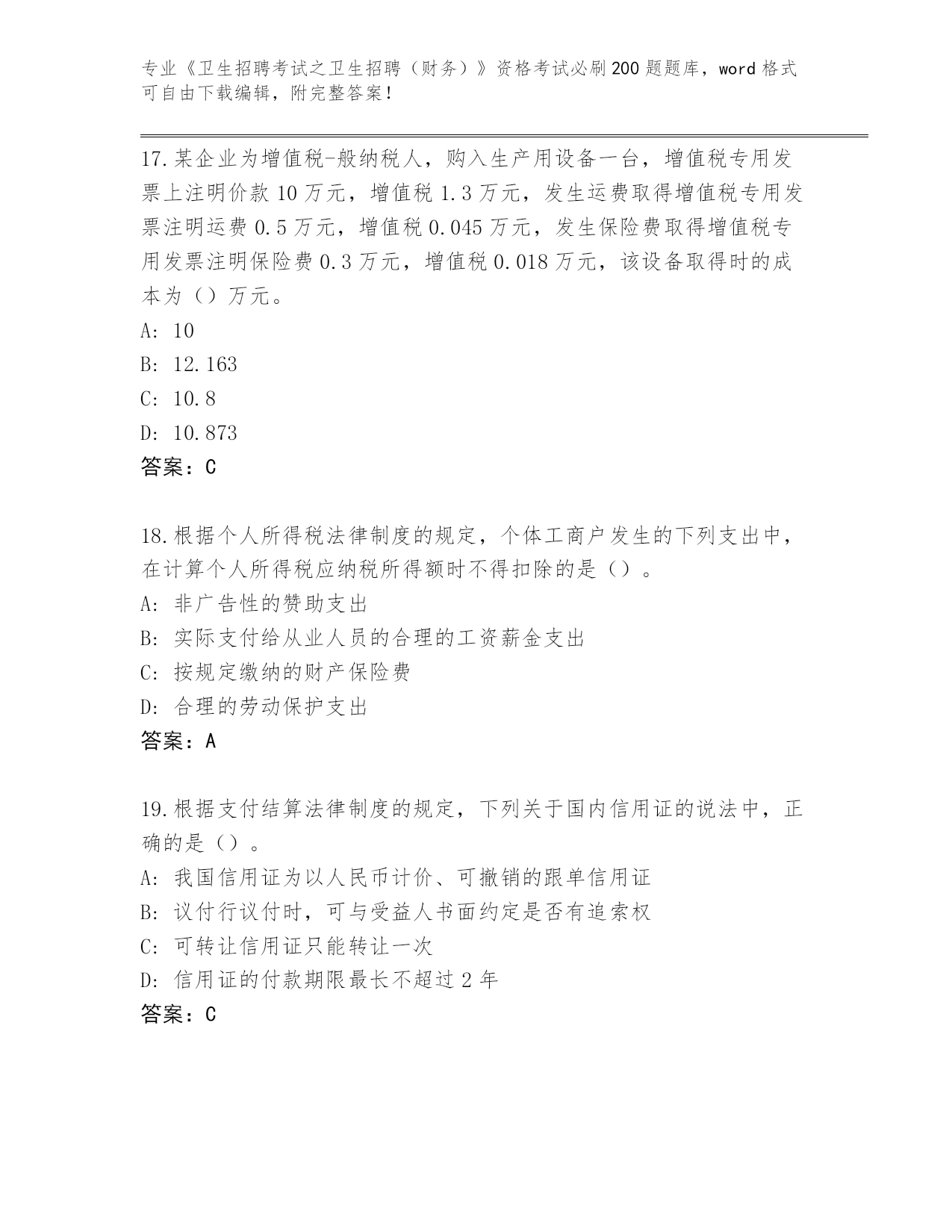 专业《卫生招聘考试之卫生招聘（财务）》资格考试必刷200题题库，word格式可自由下载编辑，附完整答案！

17.某企业为增值税-般纳税人，购入生产用设备一台，增值税专用发票上注明价款10万元，增值税1.3万元，发生运费取得增值税专用发票注明运费0.5万元，增值税0.045万元，发生保险费取得增值税专用发票注明保险费0.3万元，增值税0.018万元，该设备取得时的成本为（）万元。
A: 10
B: 12.163
C: 10.8
D: 10.873
答案：C

18.根据个人所得税法律制度的规定，个体工商户发生的下列支出中，在计算个人所得税应纳税所得额时不得扣除的是（）。
A: 非广告性的赞助支出
B: 实际支付给从业人员的合理的工资薪金支出
C: 按规定缴纳的财产保险费
D: 合理的劳动保护支出
答案：A

19.根据支付结算法律制度的规定，下列关于国内信用证的说法中，正确的是（）。
A: 我国信用证为以人民币计价、可撤销的跟单信用证
B: 议付行议付时，可与受益人书面约定是否有追索权
C: 可转让信用证只能转让一次
D: 信用证的付款期限最长不超过2年
答案：C